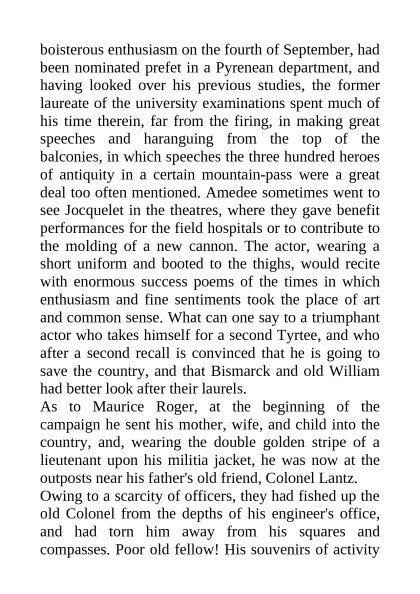 boisterous enthusiasm on the fourth of September, had been nominated prefet in a Pyrenean department, and having looked over his previous studies, the former laureate of the university examinations spent much of his time therein, far from the firing, in making great speeches and haranguing from the top of the balconies, in which speeches the three hundred heroes of antiquity in a certain mountain-pass were a great deal too often mentioned. Amedee sometimes went to see Jocquelet in the theatres, where they gave benefit performances for the field hospitals or to contribute to the molding of a new cannon. The actor, wearing a short uniform and booted to the thighs, would recite with enormous success poems of the times in which enthusiasm and fine sentiments took the place of art and common sense. What can one say to a triumphant actor who takes himself for a second Tyrtee, and who after a second recall is convinced that he is going to save the country, and that Bismarck and old William had better look after their laurels.
As to Maurice Roger, at the beginning of the campaign he sent his mother, wife, and child into the country, and, wearing the double golden stripe of a lieutenant upon his militia jacket, he was now at the outposts near his father's old friend, Colonel Lantz.
Owing to a scarcity of officers, they had fished up the old Colonel from the depths of his engineer's office, and had torn him away from his squares and compasses. Poor old fellow! His souvenirs of activity